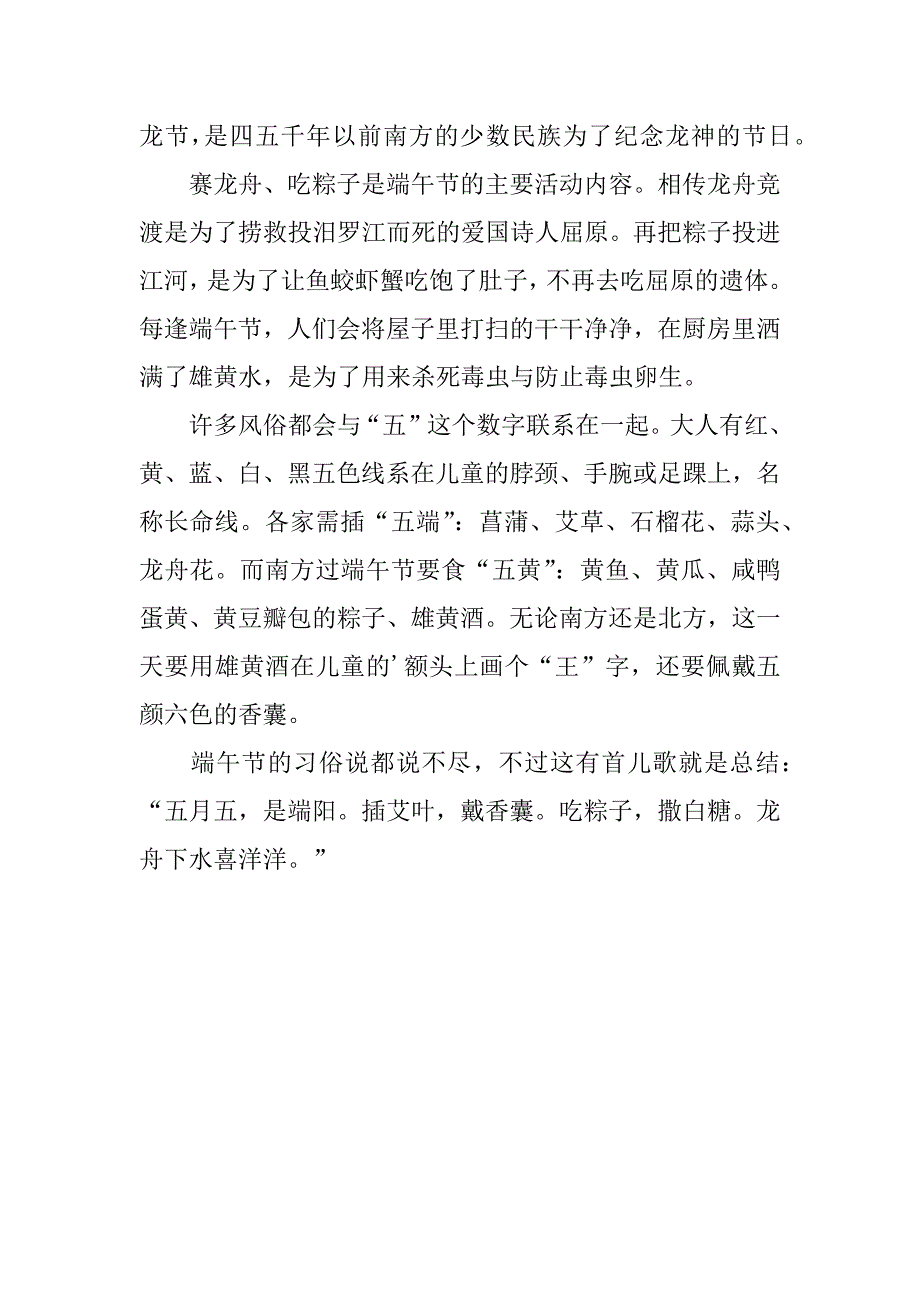 龙节，是四五千年以前南方的少数民族为了纪念龙神的节日。

赛龙舟、吃粽子是端午节的主要活动内容。相传龙舟竞渡是为了捞救投汨罗江而死的爱国诗人屈原。再把粽子投进江河，是为了让鱼蛟虾蟹吃饱了肚子，不再去吃屈原的遗体。每逢端午节，人们会将屋子里打扫的干干净净，在厨房里洒满了雄黄水，是为了用来杀死毒虫与防止毒虫卵生。

许多风俗都会与“五”这个数字联系在一起。大人有红、黄、蓝、白、黑五色线系在儿童的脖颈、手腕或足踝上，名称长命线。各家需插“五端”：菖蒲、艾草、石榴花、蒜头、龙舟花。而南方过端午节要食“五黄”：黄鱼、黄瓜、咸鸭蛋黄、黄豆瓣包的粽子、雄黄酒。无论南方还是北方，这一天要用雄黄酒在儿童的’额头上画个“王”字，还要佩戴五颜六色的香囊。

端午节的习俗说都说不尽，不过这有首儿歌就是总结：“五月五，是端阳。插艾叶，戴香囊。吃粽子，撒白糖。龙舟下水喜洋洋。”